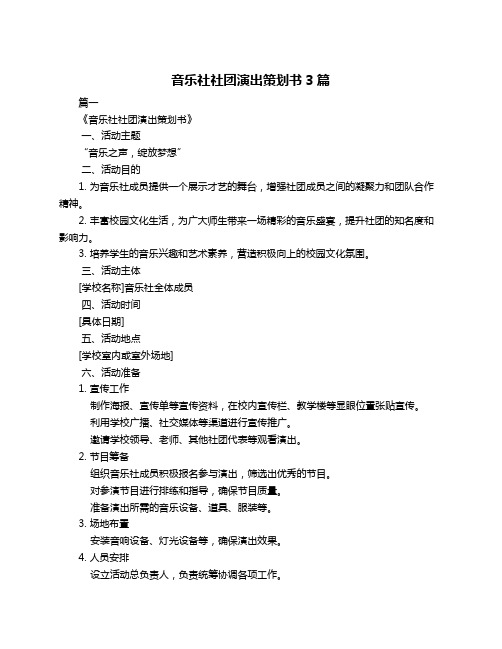 音乐社社团演出策划书 3 篇

篇一

《音乐社社团演出策划书》

一、活动主题

“音乐之声，绽放梦想”

二、活动目的

1. 为音乐社成员提供一个展示才艺的舞台，增强社团成员之间的凝聚力和团队合作精神。

2. 丰富校园文化生活，为广大师生带来一场精彩的音乐盛宴，提升社团的知名度和影响力。

3. 培养学生的音乐兴趣和艺术素养，营造积极向上的校园文化氛围。

三、活动主体

[学校名称]音乐社全体成员

四、活动时间

[具体日期]

五、活动地点

[学校室内或室外场地]

六、活动准备

1. 宣传工作

制作海报、宣传单等宣传资料，在校内宣传栏、教学楼等显眼位置张贴宣传。

利用学校广播、社交媒体等渠道进行宣传推广。

邀请学校领导、老师、其他社团代表等观看演出。

2. 节目筹备

组织音乐社成员积极报名参与演出，筛选出优秀的节目。

对参演节目进行排练和指导，确保节目质量。

准备演出所需的音乐设备、道具、服装等。

3. 场地布置

安装音响设备、灯光设备等，确保演出效果。

4. 人员安排

设立活动总负责人，负责统筹协调各项工作。